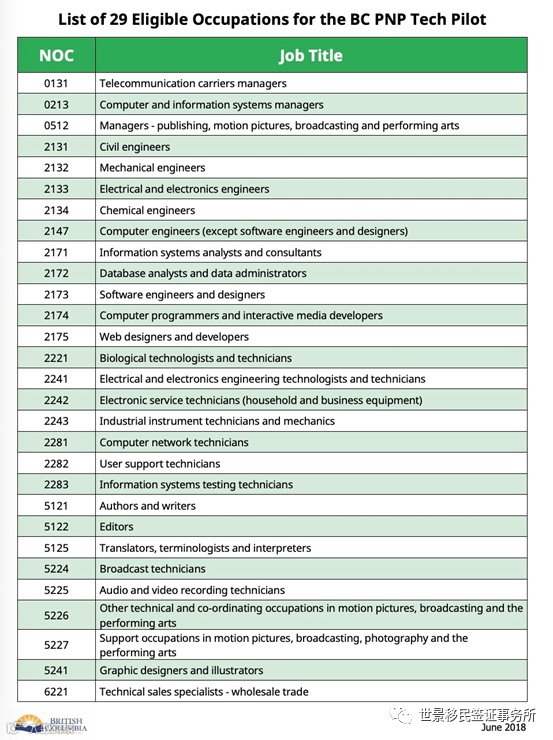 List of 29 Eligible Occupations for the BC PNP Tech Pilot

| NOC | Job Title |
|---|---|
| 0131 | Telecommunication carriers managers |
| 0213 | Computer and information systems managers |
| 0512 | Managers - publishing, motion pictures, broadcasting and performing arts |
| 2131 | Civil engineers |
| 2132 | Mechanical engineers |
| 2133 | Electrical and electronics engineers |
| 2134 | Chemical engineers |
| 2147 | Computer engineers (except software engineers and designers) |
| 2171 | Information systems analysts and consultants |
| 2172 | Database analysts and data administrators |
| 2173 | Software engineers and designers |
| 2174 | Computer programmers and interactive media developers |
| 2175 | Web designers and developers |
| 2221 | Biological technologists and technicians |
| 2241 | Electrical and electronics engineering technologists and technicians |
| 2242 | Electronic service technicians (household and business equipment) |
| 2243 | Industrial instrument technicians and mechanics |
| 2281 | Computer network technicians |
| 2282 | User support technicians |
| 2283 | Information systems testing technicians |
| 5121 | Authors and writers |
| 5122 | Editors |
| 5125 | Translators, terminologists and interpreters |
| 5224 | Broadcast technicians |
| 5225 | Audio and video recording technicians |
| 5226 | Other technical and co-ordinating occupations in motion pictures, broadcasting and the performing arts |
| 5227 | Support occupations in motion pictures, broadcasting, photography and the performing arts |
| 5241 | Graphic designers and illustrators |
| 6221 | Technical sales specialists - wholesale trade |

BRITISH COLUMBIA

世景移民签证事务所

June 2018